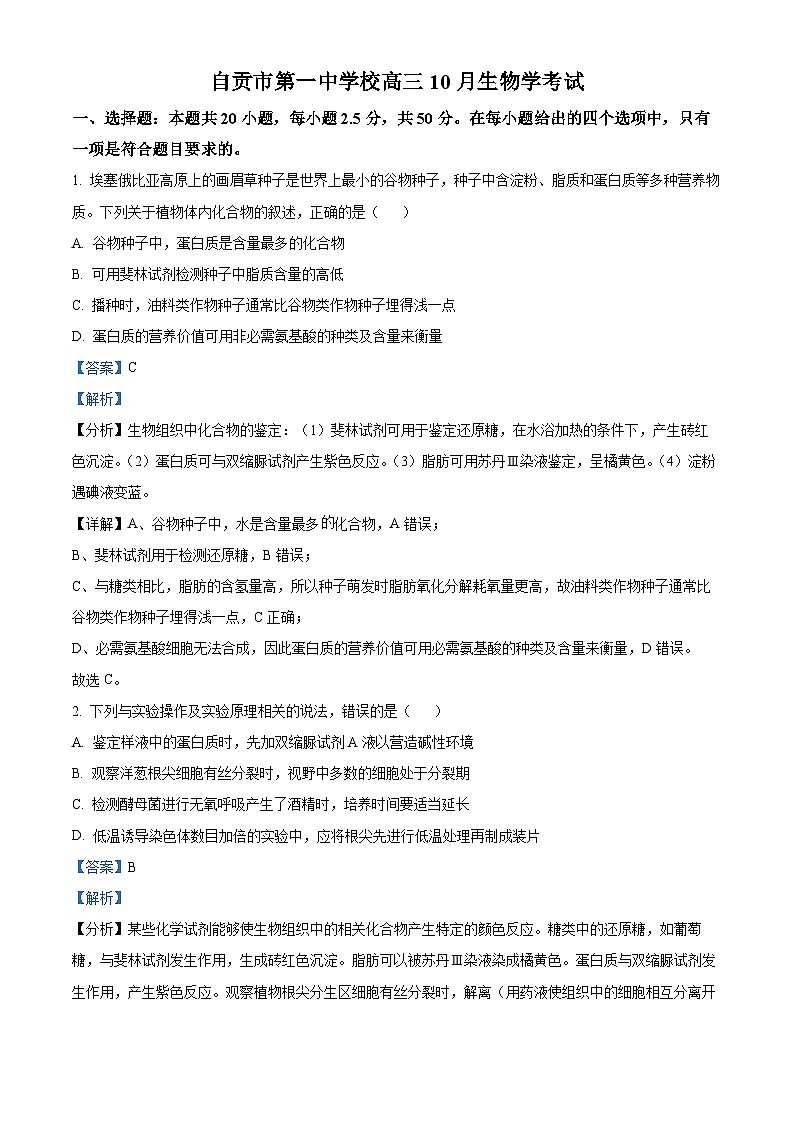 自贡市第一中学校高三10月生物学考试

一、选择题：本题共20小题，每小题2.5分，共50分。在每小题给出的四个选项中，只有一项是符合题目要求的。

1. 埃塞俄比亚高原上的画眉草种子是世界上最小的谷物种子，种子中含淀粉、脂质和蛋白质等多种营养物质。下列关于植物体内化合物的叙述，正确的是（　　）

A. 谷物种子中，蛋白质是含量最多的化合物

B. 可用斐林试剂检测种子中脂质含量的高低

C. 播种时，油料类作物种子通常比谷物类作物种子埋得浅一点

D. 蛋白质的营养价值可用非必需氨基酸的种类及含量来衡量

【答案】C

【解析】

【分析】生物组织中化合物的鉴定：（1）斐林试剂可用于鉴定还原糖，在水浴加热的条件下，产生砖红色沉淀。（2）蛋白质可与双缩脲试剂产生紫色反应。（3）脂肪可用苏丹Ⅲ染液鉴定，呈橘黄色。（4）淀粉遇碘液变蓝。

【详解】A、谷物种子中，水是含量最多的化合物，A错误；

B、斐林试剂用于检测还原糖，B错误；

C、与糖类相比，脂肪的含氢量高，所以种子萌发时脂肪氧化分解耗氧量更高，故油料类作物种子通常比谷物类作物种子埋得浅一点，C正确；

D、必需氨基酸细胞无法合成，因此蛋白质的营养价值可用必需氨基酸的种类及含量来衡量，D错误。

故选C。

2. 下列与实验操作及实验原理相关的说法，错误的是（　　）

A. 鉴定样液中的蛋白质时，先加双缩脲试剂A液以营造碱性环境

B. 观察洋葱根尖细胞有丝分裂时，视野中多数的细胞处于分裂期

C. 检测酵母菌进行无氧呼吸产生了酒精时，培养时间要适当延长

D. 低温诱导染色体数目加倍的实验中，应将根尖先进行低温处理再制成装片

【答案】B

【解析】

【分析】某些化学试剂能够使生物组织中的相关化合物产生特定的颜色反应。糖类中的还原糖，如葡萄糖，与斐林试剂发生作用，生成砖红色沉淀。脂肪可以被苏丹Ⅲ染液染成橘黄色。蛋白质与双缩脲试剂发生作用，产生紫色反应。观察植物根尖分生区细胞有丝分裂时，解离（用药液使组织中的细胞相互分离开